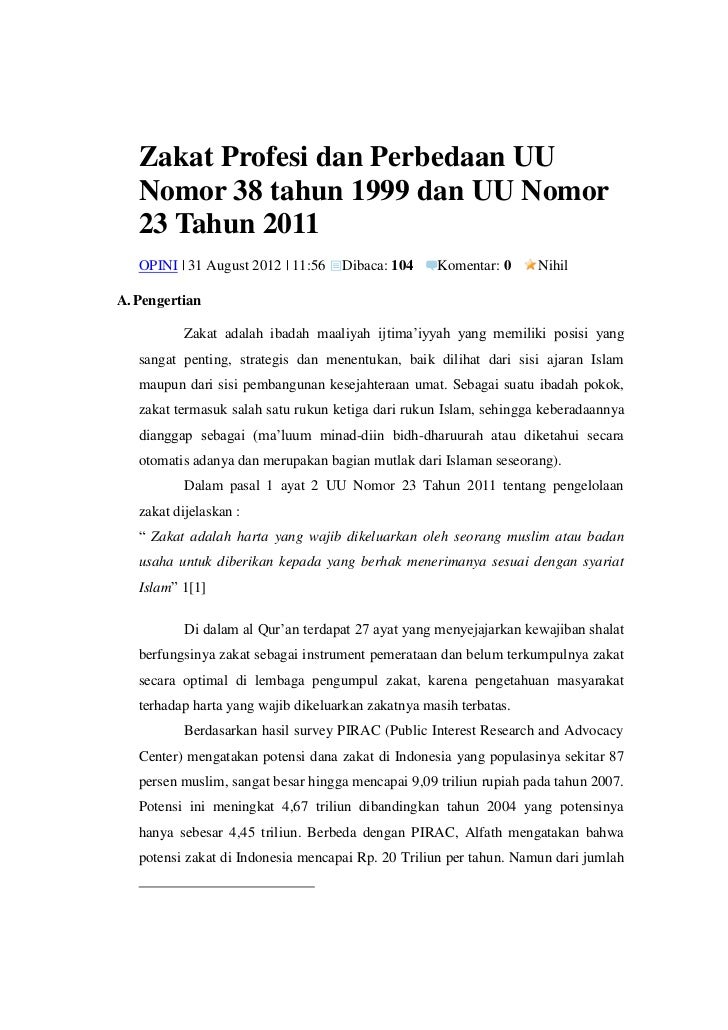 Zakat Profesi dan Perbedaan UU Nomor 38 tahun 1999 dan UU Nomor 23 Tahun 2011

OPINI | 31 August 2012 | 11:56 Dibaca: 104 Komentar: 0 Nihil

A. Pengertian

Zakat adalah ibadah maaliyah ijtima'iyyah yang memiliki posisi yang sangat penting, strategis dan menentukan, baik dilihat dari sisi ajaran Islam maupun dari sisi pembangunan kesejahteraan umat. Sebagai suatu ibadah pokok, zakat termasuk salah satu rukun ketiga dari rukun Islam, sehingga keberadaannya dianggap sebagai (ma'luum minad-diin bidh-dharuurah atau diketahui secara otomatis adanya dan merupakan bagian mutlak dari Islaman seseorang).

Dalam pasal 1 ayat 2 UU Nomor 23 Tahun 2011 tentang pengelolaan zakat dijelaskan :
" Zakat adalah harta yang wajib dikeluarkan oleh seorang muslim atau badan usaha untuk diberikan kepada yang berhak menerimanya sesuai dengan syariat Islam" 1[1]

Di dalam al Qur'an terdapat 27 ayat yang menyejajarkan kewajiban shalat berfungsinya zakat sebagai instrument pemerataan dan belum terkumpulnya zakat secara optimal di lembaga pengumpul zakat, karena pengetahuan masyarakat terhadap harta yang wajib dikeluarkan zakatnya masih terbatas.

Berdasarkan hasil survey PIRAC (Public Interest Research and Advocacy Center) mengatakan potensi dana zakat di Indonesia yang populasinya sekitar 87 persen muslim, sangat besar hingga mencapai 9,09 triliun rupiah pada tahun 2007. Potensi ini meningkat 4,67 triliun dibandingkan tahun 2004 yang potensinya hanya sebesar 4,45 triliun. Berbeda dengan PIRAC, Alfath mengatakan bahwa potensi zakat di Indonesia mencapai Rp. 20 Triliun per tahun. Namun dari jumlah